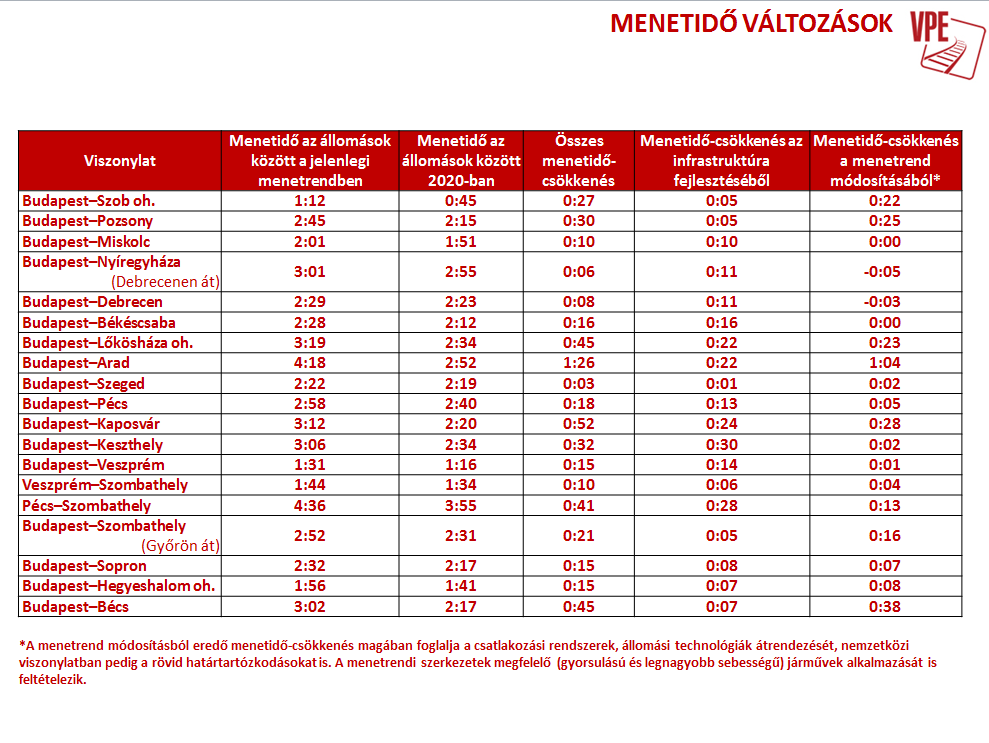 MENETIDŐ VÁLTOZÁSOK

VPE

| Viszonylat | Menetidő az állomások között a jelenlegi menetrendben | Menetidő az állomások között 2020-ban | Összes menetidő-csökkenés | Menetidő-csökkenés az infrastruktúra fejlesztéséből | Menetidő-csökkenés a menetrend módosításából* |
|---|---|---|---|---|---|
| Budapest–Szob oh. | 1:12 | 0:45 | 0:27 | 0:05 | 0:22 |
| Budapest–Pozsony | 2:45 | 2:15 | 0:30 | 0:05 | 0:25 |
| Budapest–Miskolc | 2:01 | 1:51 | 0:10 | 0:10 | 0:00 |
| Budapest–Nyíregyháza (Debrecenen át) | 3:01 | 2:55 | 0:06 | 0:11 | -0:05 |
| Budapest–Debrecen | 2:29 | 2:23 | 0:08 | 0:11 | -0:03 |
| Budapest–Békéscsaba | 2:28 | 2:12 | 0:16 | 0:16 | 0:00 |
| Budapest–Lőkösháza oh. | 3:19 | 2:34 | 0:45 | 0:22 | 0:23 |
| Budapest–Arad | 4:18 | 2:52 | 1:26 | 0:22 | 1:04 |
| Budapest–Szeged | 2:22 | 2:19 | 0:03 | 0:01 | 0:02 |
| Budapest–Pécs | 2:58 | 2:40 | 0:18 | 0:13 | 0:05 |
| Budapest–Kaposvár | 3:12 | 2:20 | 0:52 | 0:24 | 0:28 |
| Budapest–Keszthely | 3:06 | 2:34 | 0:32 | 0:30 | 0:02 |
| Budapest–Veszprém | 1:31 | 1:16 | 0:15 | 0:14 | 0:01 |
| Veszprém–Szombathely | 1:44 | 1:34 | 0:10 | 0:06 | 0:04 |
| Pécs–Szombathely | 4:36 | 3:55 | 0:41 | 0:28 | 0:13 |
| Budapest–Szombathely (Győrön át) | 2:52 | 2:31 | 0:21 | 0:05 | 0:16 |
| Budapest–Sopron | 2:32 | 2:17 | 0:15 | 0:08 | 0:07 |
| Budapest–Hegyeshalom oh. | 1:56 | 1:41 | 0:15 | 0:07 | 0:08 |
| Budapest–Bécs | 3:02 | 2:17 | 0:45 | 0:07 | 0:38 |

*A menetrend módosításból eredő menetidő-csökkenés magában foglalja a csatlakozási rendszerek, állomási technológiák átrendezését, nemzetközi viszonylatban pedig a rövid határtartózkodásokat is. A menetrendi szerkezetek megfelelő (gyorsulású és legnagyobb sebességű) járművek alkalmazását is feltételezik.